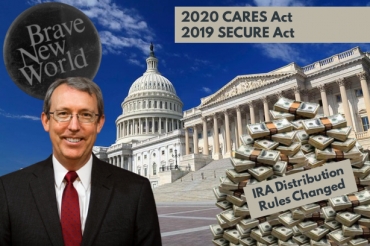 Brave New World

2020 CARES Act
2019 SECURE Act

IRA Distribution Rules Changed